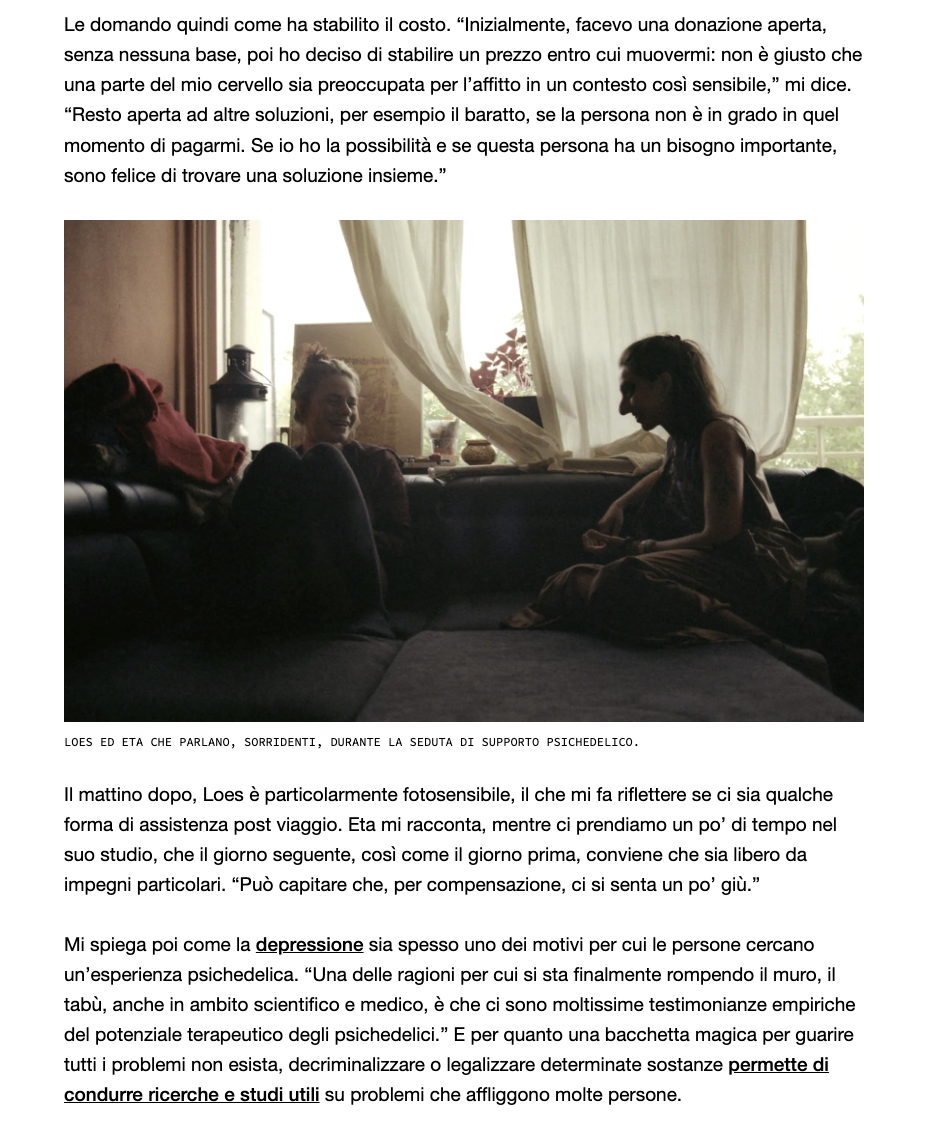 Le domando quindi come ha stabilito il costo. “Inizialmente, facevo una donazione aperta, senza nessuna base, poi ho deciso di stabilire un prezzo entro cui muovermi: non è giusto che una parte del mio cervello sia preoccupata per l’affitto in un contesto così sensibile,” mi dice. “Resto aperta ad altre soluzioni, per esempio il baratto, se la persona non è in grado in quel momento di pagarmi. Se io ho la possibilità e se questa persona ha un bisogno importante, sono felice di trovare una soluzione insieme.”

LOES ED ETA CHE PARLANO, SORRIDENTI, DURANTE LA SEDUTA DI SUPPORTO PSICHEDELICO.

Il mattino dopo, Loes è particolarmente fotosensibile, il che mi fa riflettere se ci sia qualche forma di assistenza post viaggio. Eta mi racconta, mentre ci prendiamo un po’ di tempo nel suo studio, che il giorno seguente, così come il giorno prima, conviene che sia libero da impegni particolari. “Può capitare che, per compensazione, ci si senta un po’ giù.”

Mi spiega poi come la depressione sia spesso uno dei motivi per cui le persone cercano un’esperienza psichedelica. “Una delle ragioni per cui si sta finalmente rompendo il muro, il tabù, anche in ambito scientifico e medico, è che ci sono moltissime testimonianze empiriche del potenziale terapeutico degli psichedelici.” E per quanto una bacchetta magica per guarire tutti i problemi non esista, decriminalizzare o legalizzare determinate sostanze permette di condurre ricerche e studi utili su problemi che affliggono molte persone.